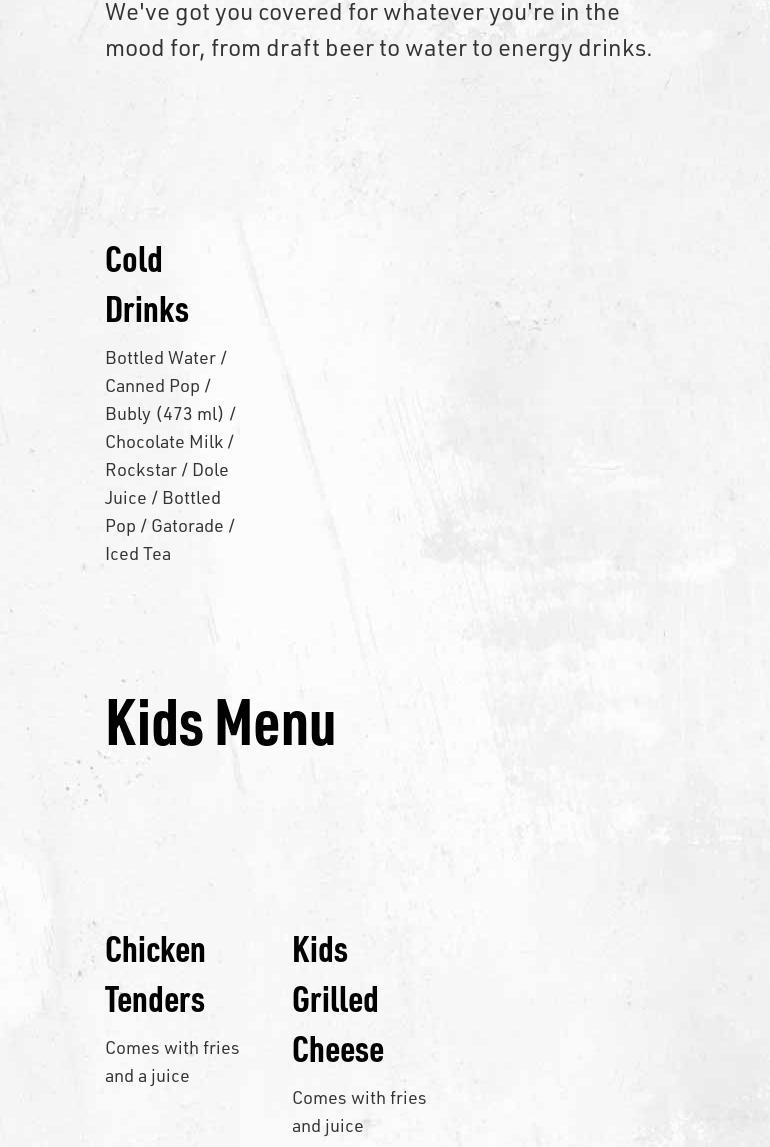 We've got you covered for whatever you're in the mood for, from draft beer to water to energy drinks.

Cold Drinks

Bottled Water / Canned Pop / Bubly (473 ml) / Chocolate Milk / Rockstar / Dole Juice / Bottled Pop / Gatorade / Iced Tea

Kids Menu

Chicken Tenders

Comes with fries and a juice

Kids Grilled Cheese

Comes with fries and juice